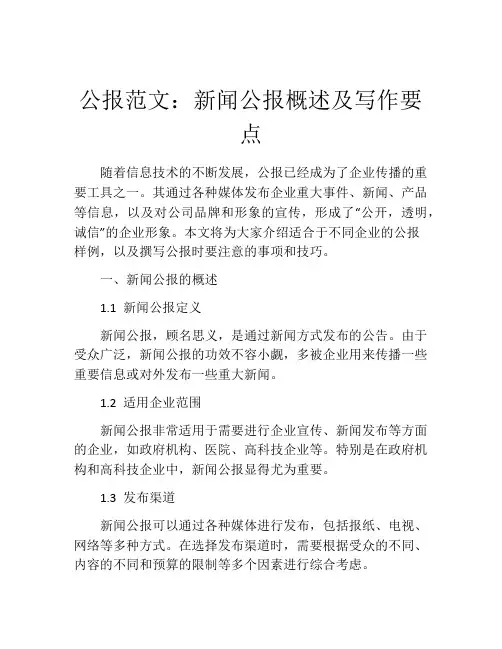 公报范文：新闻公报概述及写作要点

随着信息技术的不断发展，公报已经成为了企业传播的重要工具之一。其通过各种媒体发布企业重大事件、新闻、产品等信息，以及对公司品牌和形象的宣传，形成了“公开，透明，诚信”的企业形象。本文将为大家介绍适合于不同企业的公报样例，以及撰写公报时要注意的事项和技巧。

一、新闻公报的概述

1.1 新闻公报定义

新闻公报，顾名思义，是通过新闻方式发布的公告。由于受众广泛，新闻公报的功效不容小觑，多被企业用来传播一些重要信息或对外发布一些重大新闻。

1.2 适用企业范围

新闻公报非常适用于需要进行企业宣传、新闻发布等方面的企业，如政府机构、医院、高科技企业等。特别是在政府机构和高科技企业中，新闻公报显得尤为重要。

1.3 发布渠道

新闻公报可以通过各种媒体进行发布，包括报纸、电视、网络等多种方式。在选择发布渠道时，需要根据受众的不同、内容的不同和预算的限制等多个因素进行综合考虑。